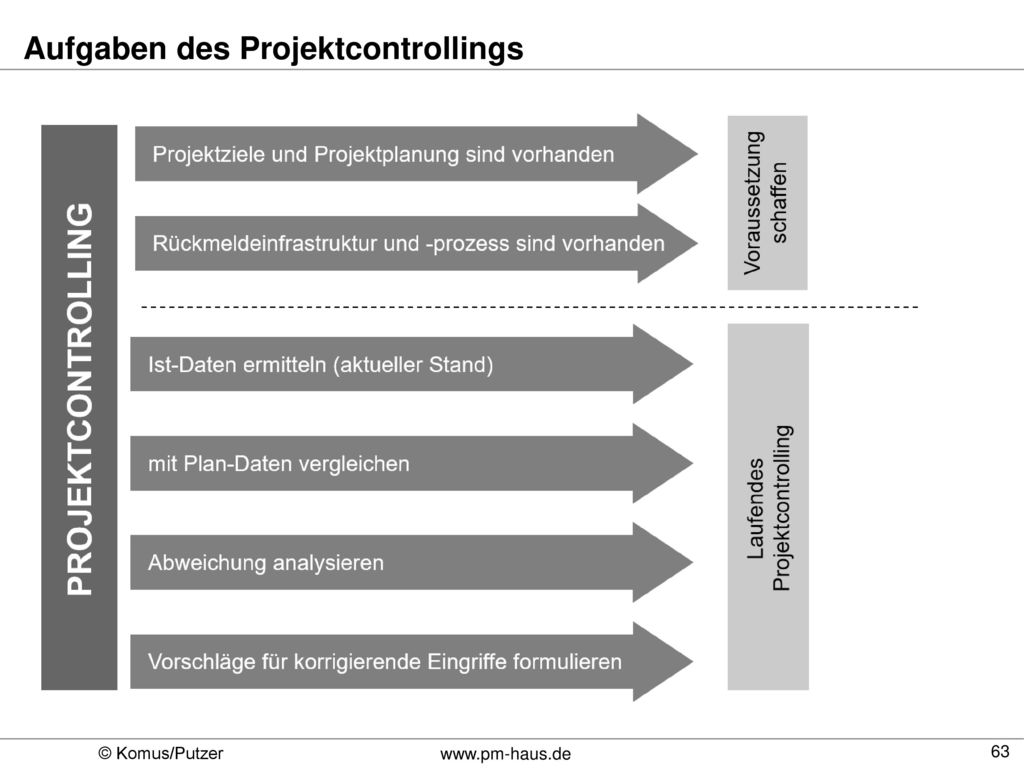 Aufgaben des Projektcontrollings

PROJEKTCONTROLLING

Projektziele und Projektplanung sind vorhanden

Rückmeldeinfrastruktur und -prozess sind vorhanden

Voraussetzung schaffen

Ist-Daten ermitteln (aktueller Stand)

mit Plan-Daten vergleichen

Abweichung analysieren

Vorschläge für korrigierende Eingriffe formulieren

Laufendes Projektcontrolling

© Komus/Putzer

www.pm-haus.de

63